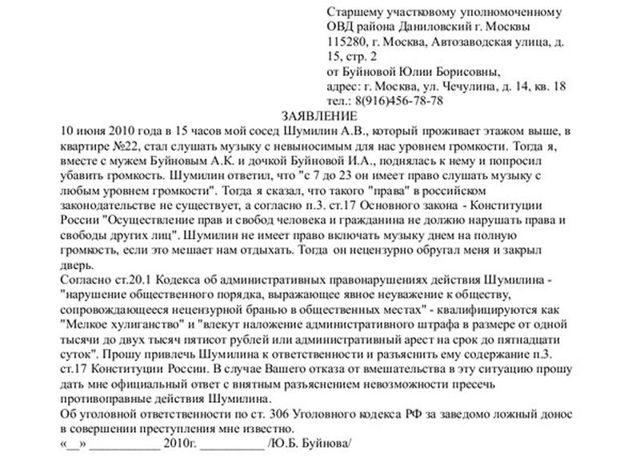 Старшему участковому уполномоченному ОВД района Даниловский г. Москвы
115280, г. Москва, Автозаводская улица, д. 15, стр. 2
от Буйновой Юлии Борисовны,
адрес: г. Москва, ул. Чечулина, д. 14, кв. 18
тел.: 8(916)456-78-78

ЗАЯВЛЕНИЕ

10 июня 2010 года в 15 часов мой сосед Шумилин А.В., который проживает этажом выше, в квартире №22, стал слушать музыку с невыносимым для нас уровнем громкости. Тогда я, вместе с мужем Буйновым А.К. и дочкой Буйновой И.А., поднялась к нему и попросил убавить громкость. Шумилин ответил, что "с 7 до 23 он имеет право слушать музыку с любым уровнем громкости". Тогда я сказал, что такого "права" в российском законодательстве не существует, а согласно п.3. ст.17 Основного закона - Конституции России "Осуществление прав и свобод человека и гражданина не должно нарушать права и свободы других лиц". Шумилин не имеет право включать музыку днем на полную громкость, если это мешает нам отдыхать. Тогда он нецензурно обругал меня и закрыл дверь.

Согласно ст.20.1 Кодекса об административных правонарушениях действия Шумилина - "нарушение общественного порядка, выражающее явное неуважение к обществу, сопровождающееся нецензурной бранью в общественных местах" - квалифицируются как "Мелкое хулиганство" и "влекут наложение административного штрафа в размере от одной тысячи до двух тысяч пятисот рублей или административный арест на срок до пятнадцати суток". Прошу привлечь Шумилина к ответственности и разъяснить ему содержание п.3. ст.17 Конституции России. В случае Вашего отказа от вмешательства в эту ситуацию прошу дать мне официальный ответ с внятным разъяснением невозможности пресечь противоправные действия Шумилина.

Об уголовной ответственности по ст. 306 Уголовного кодекса РФ за заведомо ложный донос в совершении преступления мне известно.

«__» ___________ 2010г. __________ /Ю.Б. Буйнова/